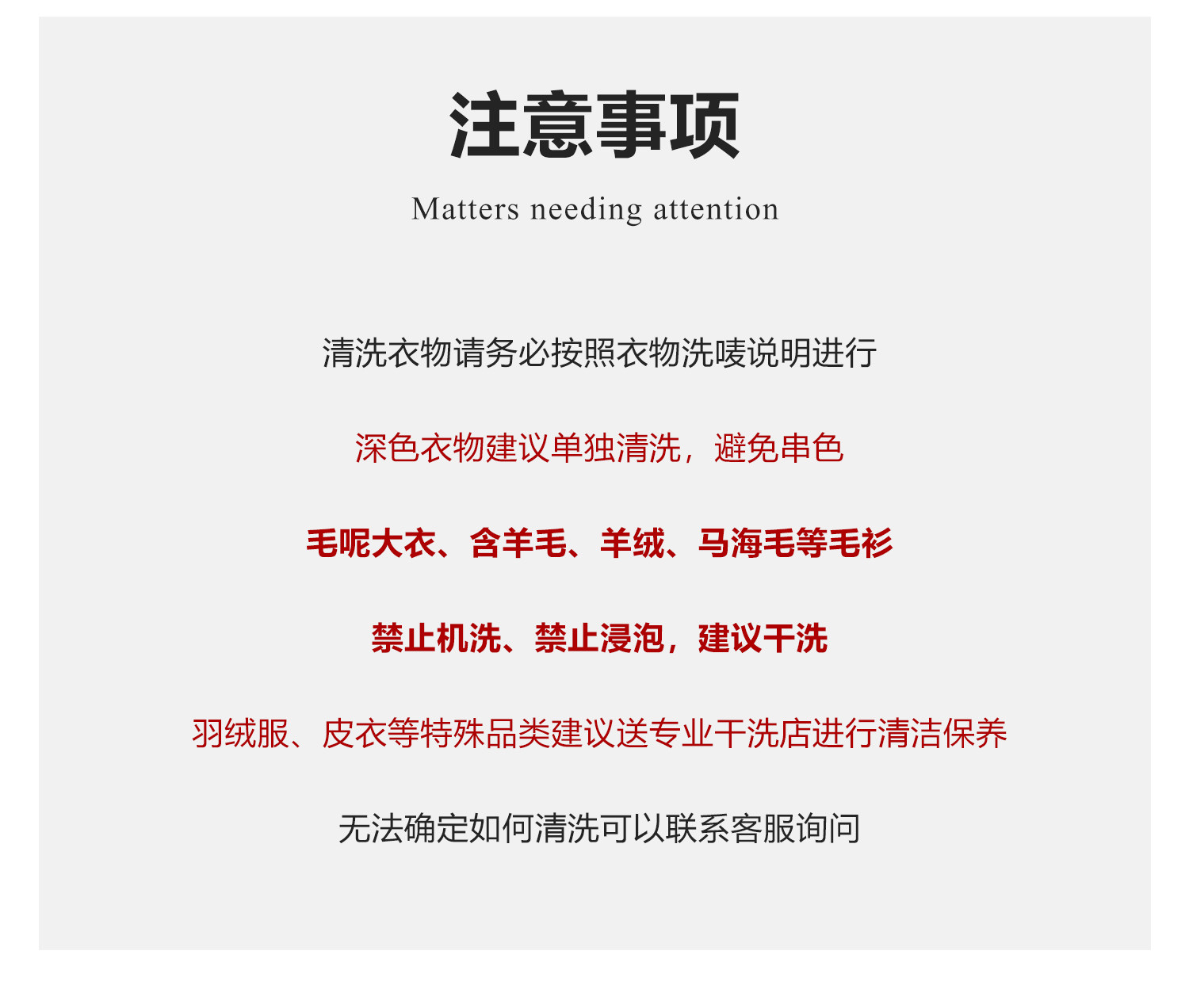 注意事项

Matters needing attention

清洗衣物请务必按照衣物洗唛说明进行

深色衣物建议单独清洗，避免串色

毛呢大衣、含羊毛、羊绒、马海毛等毛衫

禁止机洗、禁止浸泡，建议干洗

羽绒服、皮衣等特殊品类建议送专业干洗店进行清洁保养

无法确定如何清洗可以联系客服询问